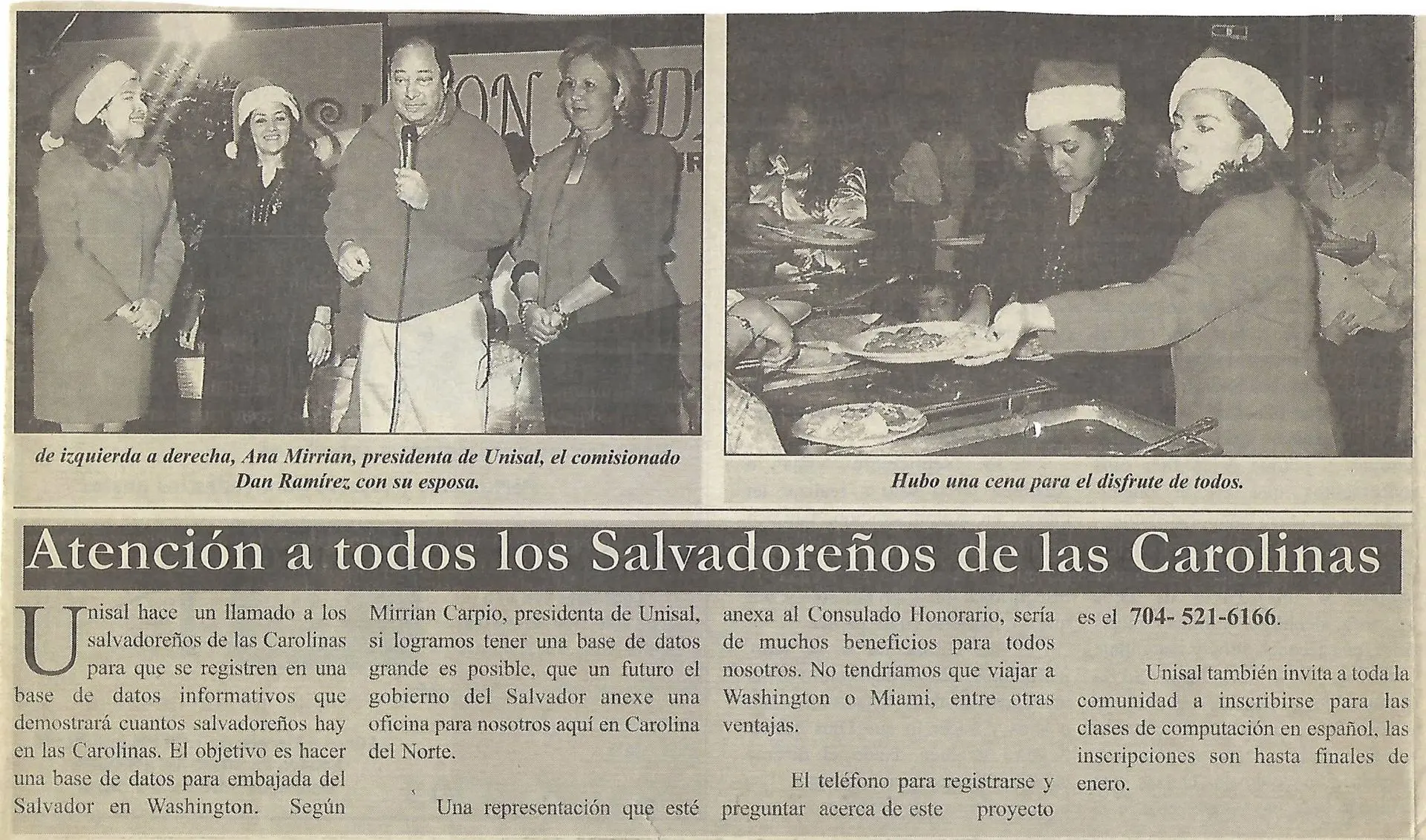 de izquierda a derecha, Ana Mirrian, presidenta de Unisal, el comisionado Dan Ramírez con su esposa.

Hubo una cena para el disfrute de todos.

Atención a todos los Salvadoreños de las Carolinas

Unisal hace un llamado a los salvadoreños de las Carolinas para que se registren en una base de datos informativos que demostrará cuantos salvadoreños hay en las Carolinas. El objetivo es hacer una base de datos para embajada del Salvador en Washington. Según Mirrian Carpio, presidenta de Unisal, si logramos tener una base de datos grande es posible, que un futuro el gobierno del Salvador anexe una oficina para nosotros aquí en Carolina del Norte.

Una representación que esté anexa al Consulado Honorario, sería de muchos beneficios para todos nosotros. No tendríamos que viajar a Washington o Miami, entre otras ventajas.

El teléfono para registrarse y preguntar acerca de este proyecto es el 704- 521-6166.

Unisal también invita a toda la comunidad a inscribirse para las clases de computación en español, las inscripciones son hasta finales de enero.